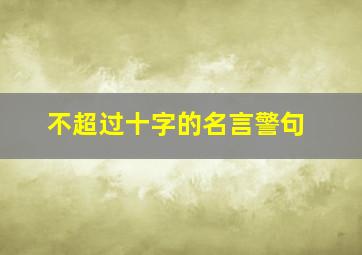 不超过十字的名言警句